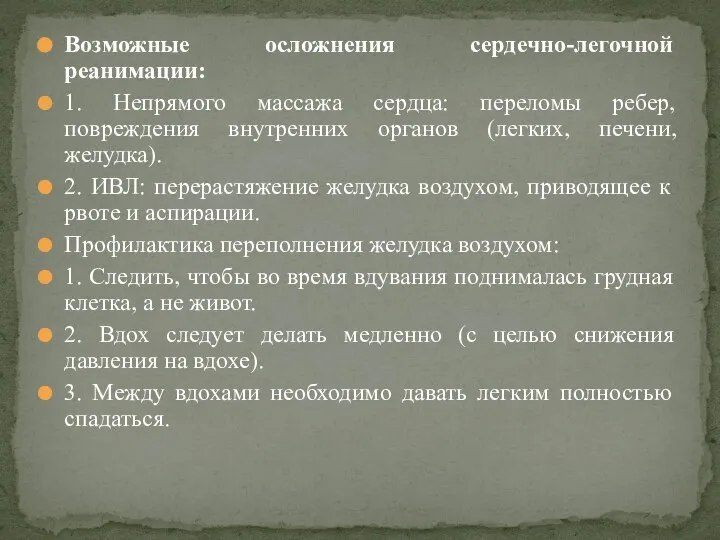 Возможные осложнения сердечно-легочной реанимации:

1. Непрямого массажа сердца: переломы ребер, повреждения внутренних органов (легких, печени, желудка).

2. ИВЛ: перерастяжение желудка воздухом, приводящее к рвоте и аспирации.

Профилактика переполнения желудка воздухом:

1. Следить, чтобы во время вдувания поднималась грудная клетка, а не живот.

2. Вдох следует делать медленно (с целью снижения давления на вдохе).

3. Между вдохами необходимо давать легким полностью спадаться.